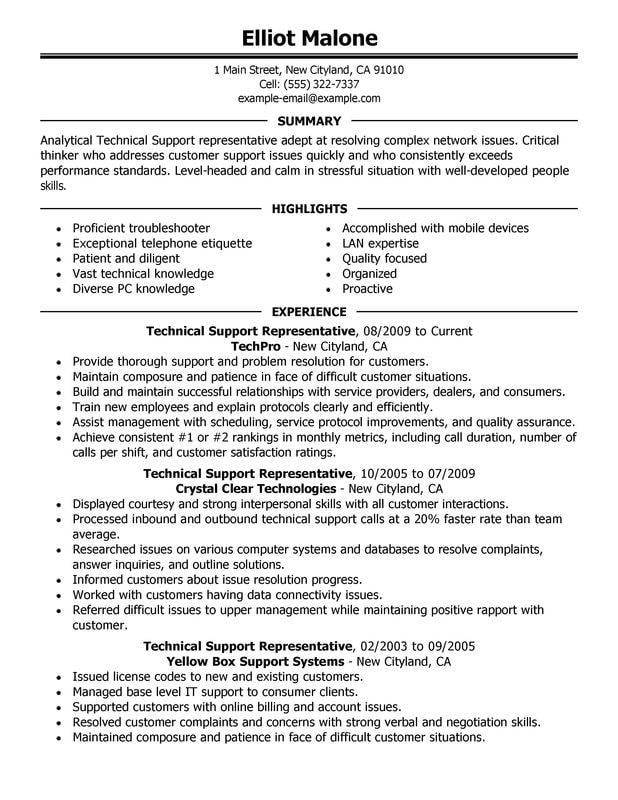 Elliot Malone

1 Main Street, New Cityland, CA 91010
Cell: (555) 322-7337
example-email@example.com

SUMMARY

Analytical Technical Support representative adept at resolving complex network issues. Critical thinker who addresses customer support issues quickly and who consistently exceeds performance standards. Level-headed and calm in stressful situation with well-developed people skills.

HIGHLIGHTS

- Proficient troubleshooter
- Exceptional telephone etiquette
- Patient and diligent
- Vast technical knowledge
- Diverse PC knowledge

- Accomplished with mobile devices
- LAN expertise
- Quality focused
- Organized
- Proactive

EXPERIENCE

Technical Support Representative, 08/2009 to Current
TechPro - New Cityland, CA
- Provide thorough support and problem resolution for customers.
- Maintain composure and patience in face of difficult customer situations.
- Build and maintain successful relationships with service providers, dealers, and consumers.
- Train new employees and explain protocols clearly and efficiently.
- Assist management with scheduling, service protocol improvements, and quality assurance.
- Achieve consistent #1 or #2 rankings in monthly metrics, including call duration, number of calls per shift, and customer satisfaction ratings.

Technical Support Representative, 10/2005 to 07/2009
Crystal Clear Technologies - New Cityland, CA
- Displayed courtesy and strong interpersonal skills with all customer interactions.
- Processed inbound and outbound technical support calls at a 20% faster rate than team average.
- Researched issues on various computer systems and databases to resolve complaints, answer inquiries, and outline solutions.
- Informed customers about issue resolution progress.
- Worked with customers having data connectivity issues.
- Referred difficult issues to upper management while maintaining positive rapport with customer.

Technical Support Representative, 02/2003 to 09/2005
Yellow Box Support Systems - New Cityland, CA
- Issued license codes to new and existing customers.
- Managed base level IT support to consumer clients.
- Supported customers with online billing and account issues.
- Resolved customer complaints and concerns with strong verbal and negotiation skills.
- Maintained composure and patience in face of difficult customer situations.